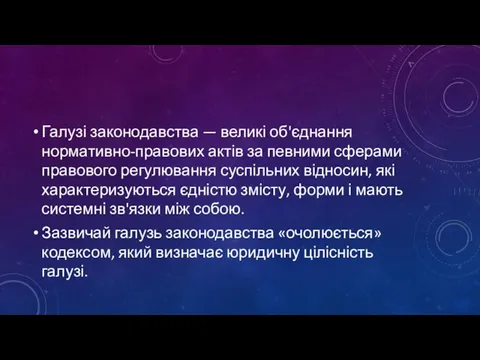 • Галузі законодавства — великі об'єднання нормативно-правових актів за певними сферами правового регулювання суспільних відносин, які характеризуються єдністю змісту, форми і мають системні зв'язки між собою.

• Зазвичай галузь законодавства «очолюється» кодексом, який визначає юридичну цілісність галузі.